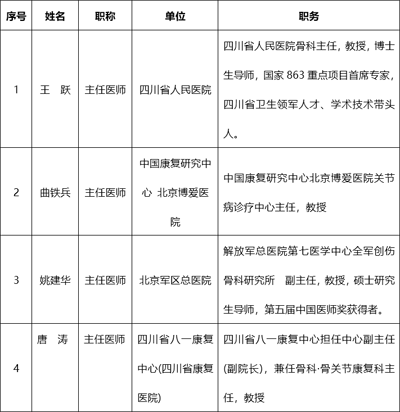 | 序号 | 姓名 | 职称 | 单位 | 职务 |
|---|---|---|---|---|
| 1 | 王　跃 | 主任医师 | 四川省人民医院 | 四川省人民医院骨科主任，教授，博士生导师，国家 863 重点项目首席专家，四川省卫生领军人才、学术技术带头人。 |
| 2 | 曲铁兵 | 主任医师 | 中国康复研究中心 北京博爱医院 | 中国康复研究中心北京博爱医院关节病诊疗中心主任，教授 |
| 3 | 姚建华 | 主任医师 | 北京军区总医院 | 解放军总医院第七医学中心全军创伤骨科研究所　副主任，教授，硕士研究生导师，第五届中国医师奖获得者。 |
| 4 | 唐　涛 | 主任医师 | 四川省八一康复中心(四川省康复医院) | 四川省八一康复中心担任中心副主任(副院长)，兼任骨科·骨关节康复科主任，教授 |